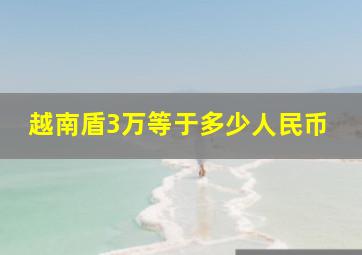 越南盾3万等于多少人民币